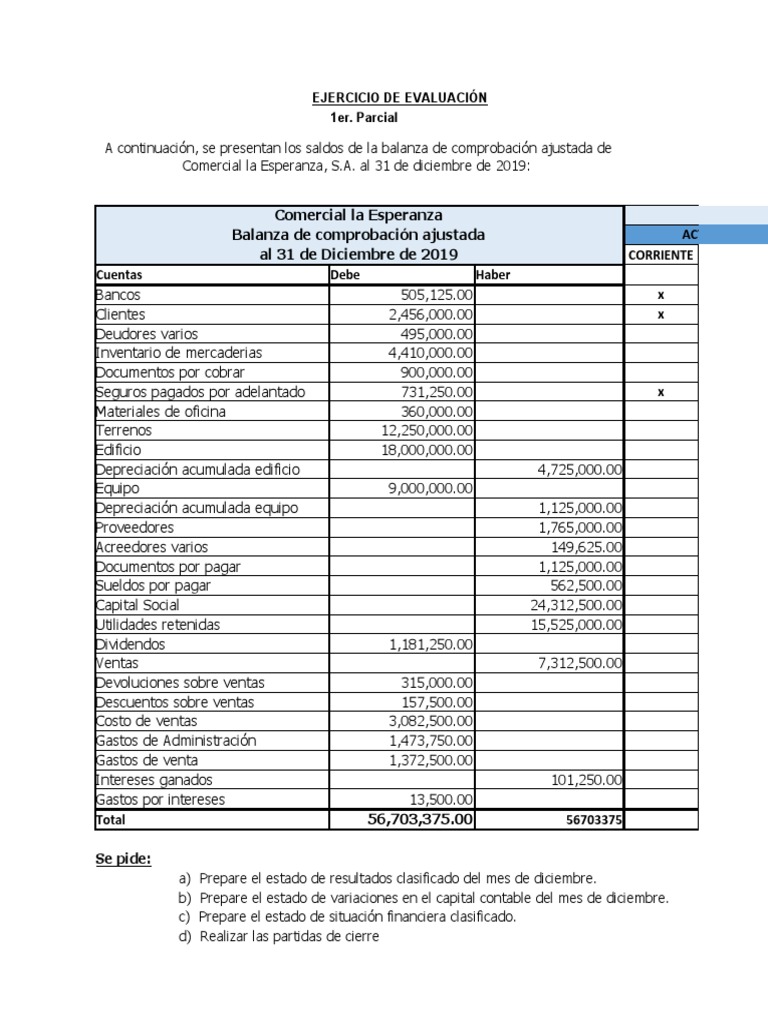 EJERCICIO DE EVALUACIÓN
1er. Parcial

A continuación, se presentan los saldos de la balanza de comprobación ajustada de Comercial la Esperanza, S.A. al 31 de diciembre de 2019:

Comercial la Esperanza
Balanza de comprobación ajustada
al 31 de Diciembre de 2019

AC

| Cuentas | Debe | Haber | CORRIENTE |
|---|---|---|---|
| Bancos | 505,125.00 | | x |
| Clientes | 2,456,000.00 | | x |
| Deudores varios | 495,000.00 | | |
| Inventario de mercaderias | 4,410,000.00 | | |
| Documentos por cobrar | 900,000.00 | | |
| Seguros pagados por adelantado | 731,250.00 | | x |
| Materiales de oficina | 360,000.00 | | |
| Terrenos | 12,250,000.00 | | |
| Edificio | 18,000,000.00 | | |
| Depreciación acumulada edificio | | 4,725,000.00 | |
| Equipo | 9,000,000.00 | | |
| Depreciación acumulada equipo | | 1,125,000.00 | |
| Proveedores | | 1,765,000.00 | |
| Acreedores varios | | 149,625.00 | |
| Documentos por pagar | | 1,125,000.00 | |
| Sueldos por pagar | | 562,500.00 | |
| Capital Social | | 24,312,500.00 | |
| Utilidades retenidas | | 15,525,000.00 | |
| Dividendos | 1,181,250.00 | | |
| Ventas | | 7,312,500.00 | |
| Devoluciones sobre ventas | 315,000.00 | | |
| Descuentos sobre ventas | 157,500.00 | | |
| Costo de ventas | 3,082,500.00 | | |
| Gastos de Administración | 1,473,750.00 | | |
| Gastos de venta | 1,372,500.00 | | |
| Intereses ganados | | 101,250.00 | |
| Gastos por intereses | 13,500.00 | | |
| Total | 56,703,375.00 | 56703375 | |

Se pide:
a) Prepare el estado de resultados clasificado del mes de diciembre.
b) Prepare el estado de variaciones en el capital contable del mes de diciembre.
c) Prepare el estado de situación financiera clasificado.
d) Realizar las partidas de cierre